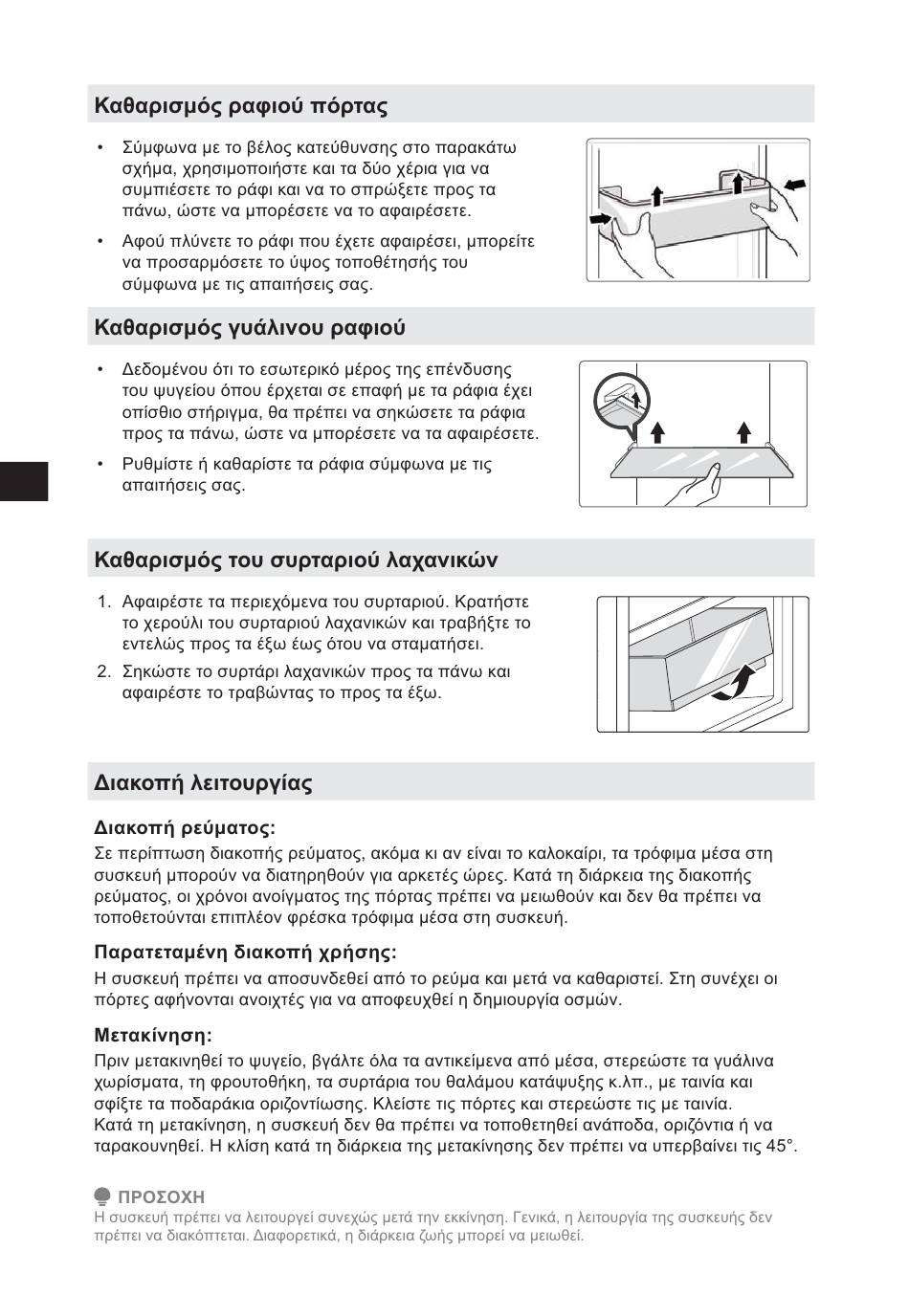 Καθαρισμός ραφιού πόρτας

• Σύμφωνα με το βέλος κατεύθυνσης στο παρακάτω σχήμα, χρησιμοποιήστε και τα δύο χέρια για να συμπιέσετε το ράφι και να το σπρώξετε προς τα πάνω, ώστε να μπορέσετε να το αφαιρέσετε.

• Αφού πλύνετε το ράφι που έχετε αφαιρέσει, μπορείτε να προσαρμόσετε το ύψος τοποθέτησής του σύμφωνα με τις απαιτήσεις σας.

Καθαρισμός γυάλινου ραφιού

• Δεδομένου ότι το εσωτερικό μέρος της επένδυσης του ψυγείου όπου έρχεται σε επαφή με τα ράφια έχει οπίσθιο στήριγμα, θα πρέπει να σηκώσετε τα ράφια προς τα πάνω, ώστε να μπορέσετε να τα αφαιρέσετε.

• Ρυθμίστε ή καθαρίστε τα ράφια σύμφωνα με τις απαιτήσεις σας.

Καθαρισμός του συρταριού λαχανικών

1. Αφαιρέστε τα περιεχόμενα του συρταριού. Κρατήστε το χερούλι του συρταριού λαχανικών και τραβήξτε το εντελώς προς τα έξω έως ότου να σταματήσει.

2. Σηκώστε το συρτάρι λαχανικών προς τα πάνω και αφαιρέστε το τραβώντας το προς τα έξω.

Διακοπή λειτουργίας

Διακοπή ρεύματος:
Σε περίπτωση διακοπής ρεύματος, ακόμα κι αν είναι το καλοκαίρι, τα τρόφιμα μέσα στη συσκευή μπορούν να διατηρηθούν για αρκετές ώρες. Κατά τη διάρκεια της διακοπής ρεύματος, οι χρόνοι ανοίγματος της πόρτας πρέπει να μειωθούν και δεν θα πρέπει να τοποθετούνται επιπλέον φρέσκα τρόφιμα μέσα στη συσκευή.

Παρατεταμένη διακοπή χρήσης:
Η συσκευή πρέπει να αποσυνδεθεί από το ρεύμα και μετά να καθαριστεί. Στη συνέχει οι πόρτες αφήνονται ανοιχτές για να αποφευχθεί η δημιουργία οσμών.

Μετακίνηση:
Πριν μετακινηθεί το ψυγείο, βγάλτε όλα τα αντικείμενα από μέσα, στερεώστε τα γυάλινα χωρίσματα, τη φρουτοθήκη, τα συρτάρια του θαλάμου κατάψυξης κ.λπ., με ταινία και σφίξτε τα ποδαράκια οριζοντίωσης. Κλείστε τις πόρτες και στερεώστε τις με ταινία.
Κατά τη μετακίνηση, η συσκευή δεν θα πρέπει να τοποθετηθεί ανάποδα, οριζόντια ή να ταρακουνηθεί. Η κλίση κατά τη διάρκεια της μετακίνησης δεν πρέπει να υπερβαίνει τις 45°.

ΠΡΟΣΟΧΗ
Η συσκευή πρέπει να λειτουργεί συνεχώς μετά την εκκίνηση. Γενικά, η λειτουργία της συσκευής δεν πρέπει να διακόπτεται. Διαφορετικά, η διάρκεια ζωής μπορεί να μειωθεί.